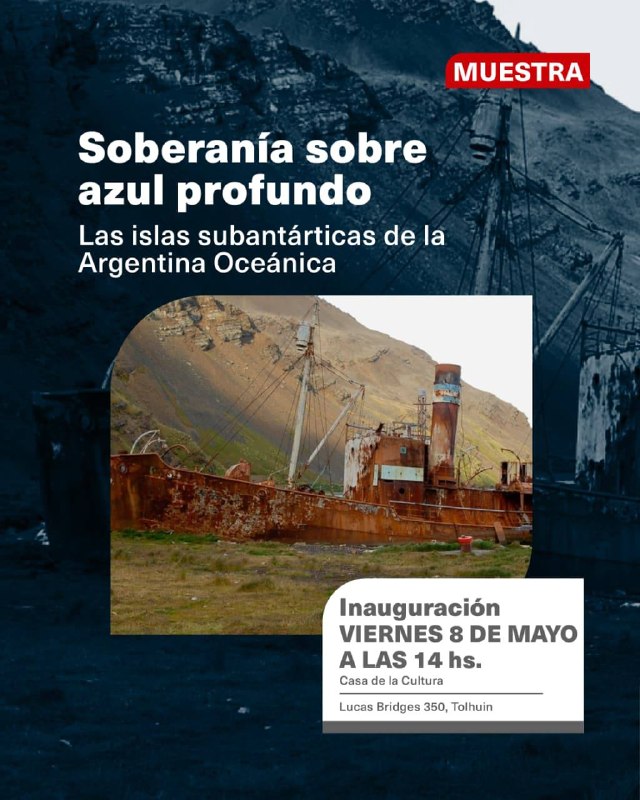 MUESTRA

Soberanía sobre azul profundo

Las islas subantárticas de la Argentina Oceánica

Inauguración
VIERNES 8 DE MAYO
A LAS 14 hs.
Casa de la Cultura

Lucas Bridges 350, Tolhuin